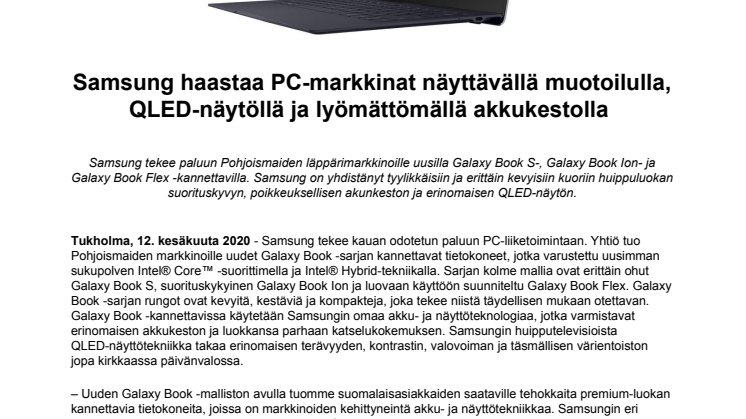 Samsung haastaa PC-markkinat näyttävällä muotoilulla, QLED-näytöllä ja lyömättömällä akkukestolla

Samsung tekee paluun Pohjoismaiden läppärimarkkinoille uusilla Galaxy Book S-, Galaxy Book Ion- ja Galaxy Book Flex -kannettavilla. Samsung on yhdistänyt tyylikkäisiin ja erittäin kevyisiin kuoriin huippuluokan suorituskyvyn, poikkeuksellisen akunkeston ja erinomaisen QLED-näytön.

Tukholma, 12. kesäkuuta 2020 - Samsung tekee kauan odotetun paluun PC-liiketoimintaan. Yhtiö tuo Pohjoismaiden markkinoille uudet Galaxy Book -sarjan kannettavat tietokoneet, jotka varustettu uusimman sukupolven Intel® Core™ -suorittimella ja Intel® Hybrid-tekniikalla. Sarjan kolme mallia ovat erittäin ohut Galaxy Book S, suorituskykyinen Galaxy Book Ion ja luovaan käyttöön suunniteltu Galaxy Book Flex. Galaxy Book -sarjan rungot ovat kevyitä, kestäviä ja kompakteja, joka tekee niistä täydellisen mukaan otettavan. Galaxy Book -kannettavissa käytetään Samsungin omaa akku- ja näyttöteknologiaa, jotka varmistavat erinomaisen akkukeston ja luokkansa parhaan katselukokemuksen. Samsungin huipputelevisioista QLED-näyttötekniikka takaa erinomaisen terävyyden, kontrastin, valovoiman ja täsmällisen värientoiston jopa kirkkaassa päivänvalossa.

– Uuden Galaxy Book -malliston avulla tuomme suomalaisasiakkaiden saataville tehokkaita premium-luokan kannettavia tietokoneita, joissa on markkinoiden kehittyneintä akku- ja näyttötekniikkaa. Samsungin eri